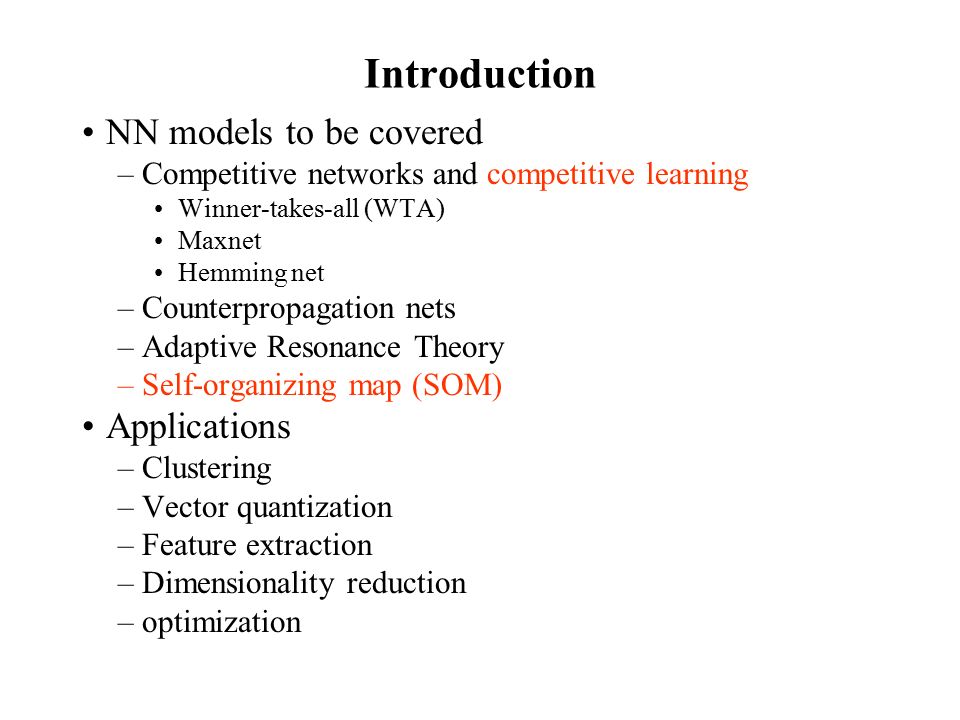 Introduction

• NN models to be covered
  – Competitive networks and competitive learning
    • Winner-takes-all (WTA)
    • Maxnet
    • Hemming net
  – Counterpropagation nets
  – Adaptive Resonance Theory
  – Self-organizing map (SOM)
• Applications
  – Clustering
  – Vector quantization
  – Feature extraction
  – Dimensionality reduction
  – optimization